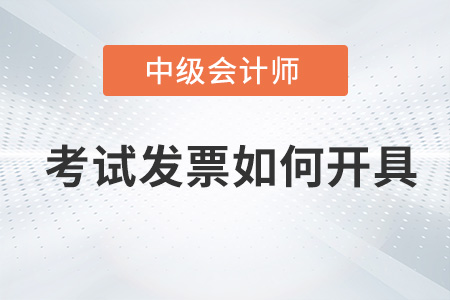 中级会计师

考试发票如何开具